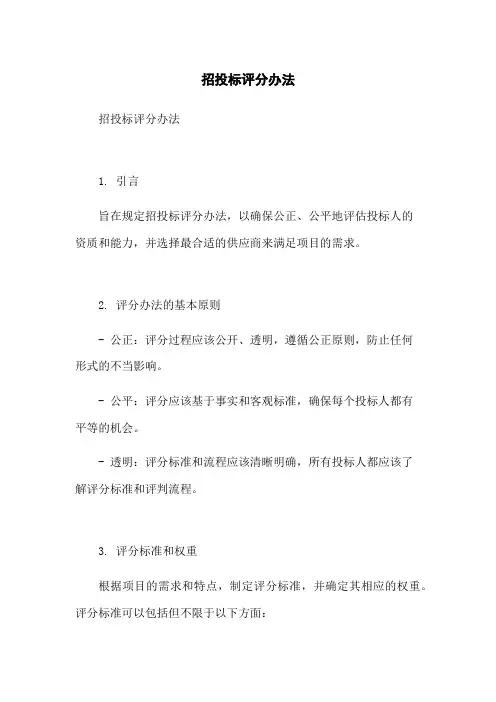 招投标评分办法

招投标评分办法

1. 引言

旨在规定招投标评分办法，以确保公正、公平地评估投标人的资质和能力，并选择最合适的供应商来满足项目的需求。

2. 评分办法的基本原则

- 公正：评分过程应该公开、透明，遵循公正原则，防止任何形式的不当影响。

- 公平：评分应该基于事实和客观标准，确保每个投标人都有平等的机会。

- 透明：评分标准和流程应该清晰明确，所有投标人都应该了解评分标准和评判流程。

3. 评分标准和权重

根据项目的需求和特点，制定评分标准，并确定其相应的权重。评分标准可以包括但不限于以下方面：